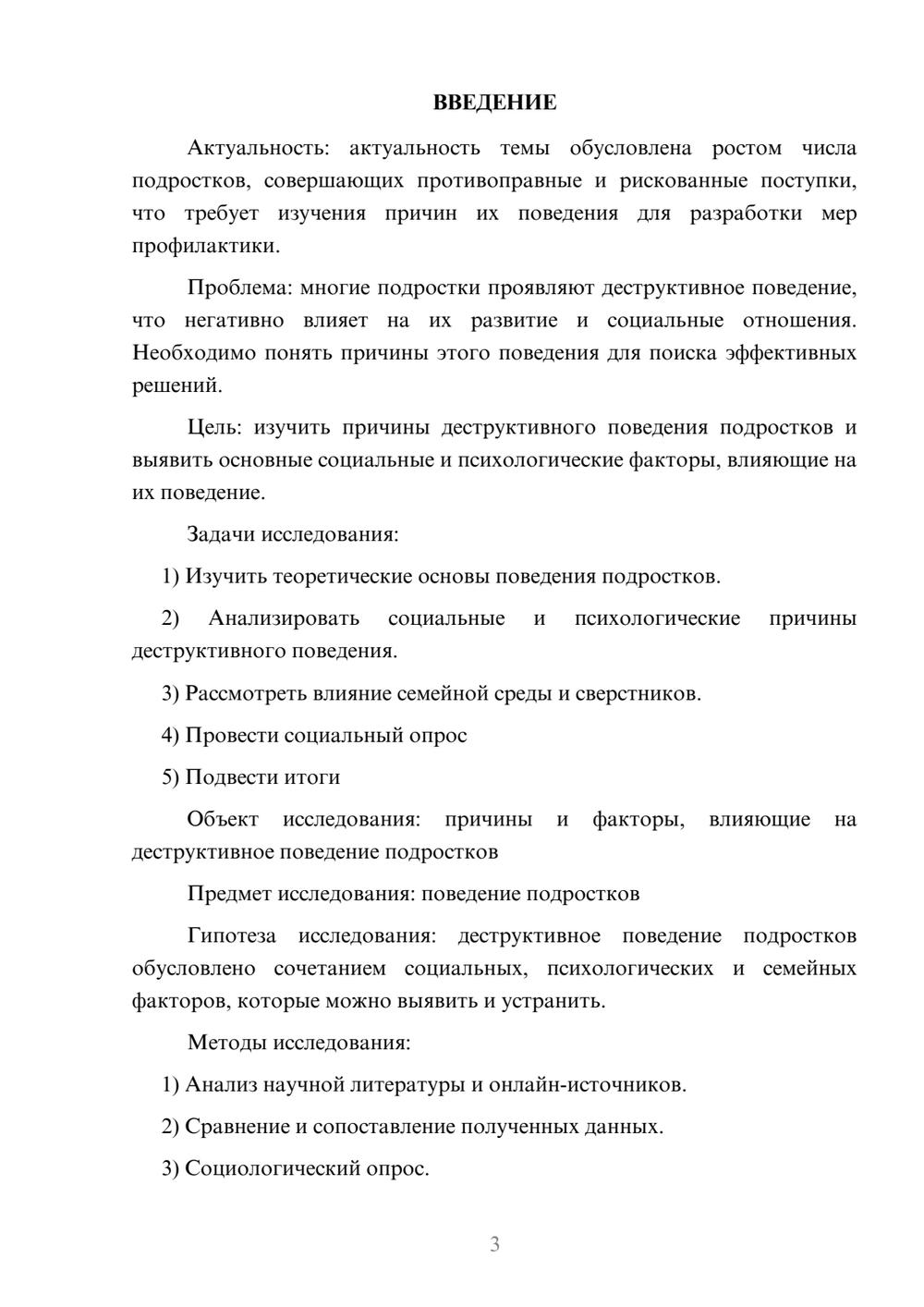 ВВЕДЕНИЕ

Актуальность: актуальность темы обусловлена ростом числа подростков, совершающих противоправные и рискованные поступки, что требует изучения причин их поведения для разработки мер профилактики.

Проблема: многие подростки проявляют деструктивное поведение, что негативно влияет на их развитие и социальные отношения. Необходимо понять причины этого поведения для поиска эффективных решений.

Цель: изучить причины деструктивного поведения подростков и выявить основные социальные и психологические факторы, влияющие на их поведение.

Задачи исследования:

1) Изучить теоретические основы поведения подростков.

2) Анализировать социальные и психологические причины деструктивного поведения.

3) Рассмотреть влияние семейной среды и сверстников.

4) Провести социальный опрос

5) Подвести итоги

Объект исследования: причины и факторы, влияющие на деструктивное поведение подростков

Предмет исследования: поведение подростков

Гипотеза исследования: деструктивное поведение подростков обусловлено сочетанием социальных, психологических и семейных факторов, которые можно выявить и устранить.

Методы исследования:

1) Анализ научной литературы и онлайн-источников.

2) Сравнение и сопоставление полученных данных.

3) Социологический опрос.

3